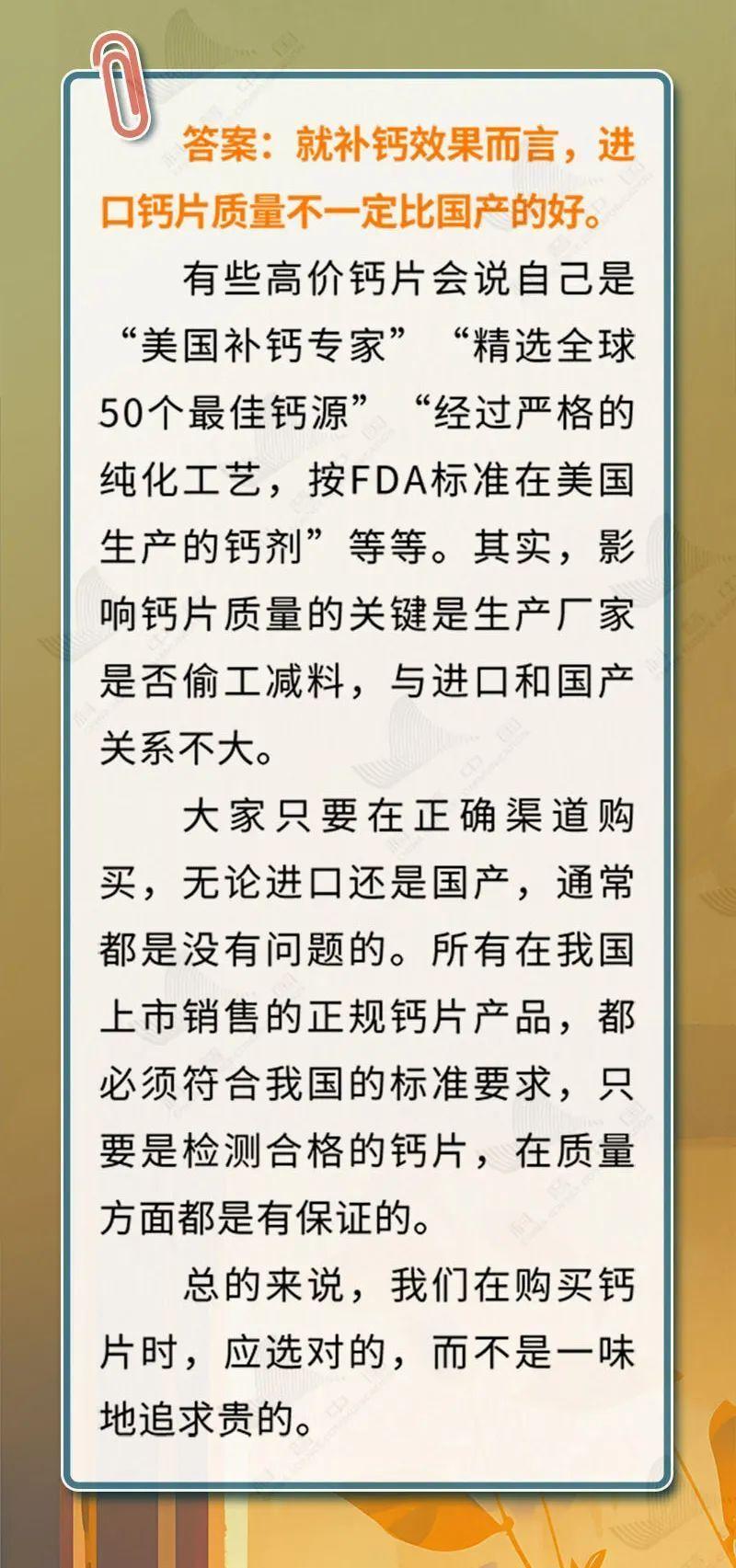 答案：就补钙效果而言，进口钙片质量不一定比国产的好。

有些高价钙片会说自己是“美国补钙专家”“精选全球50个最佳钙源”“经过严格的纯化工艺，按FDA标准在美国生产的钙剂”等等。其实，影响钙片质量的关键是生产厂家是否偷工减料，与进口和国产关系不大。

大家只要在正确渠道购买，无论进口还是国产，通常都是没有问题的。所有在我国上市销售的正规钙片产品，都必须符合我国的标准要求，只要是检测合格的钙片，在质量方面都是有保证的。

总的来说，我们在购买钙片时，应选对的，而不是一味地追求贵的。